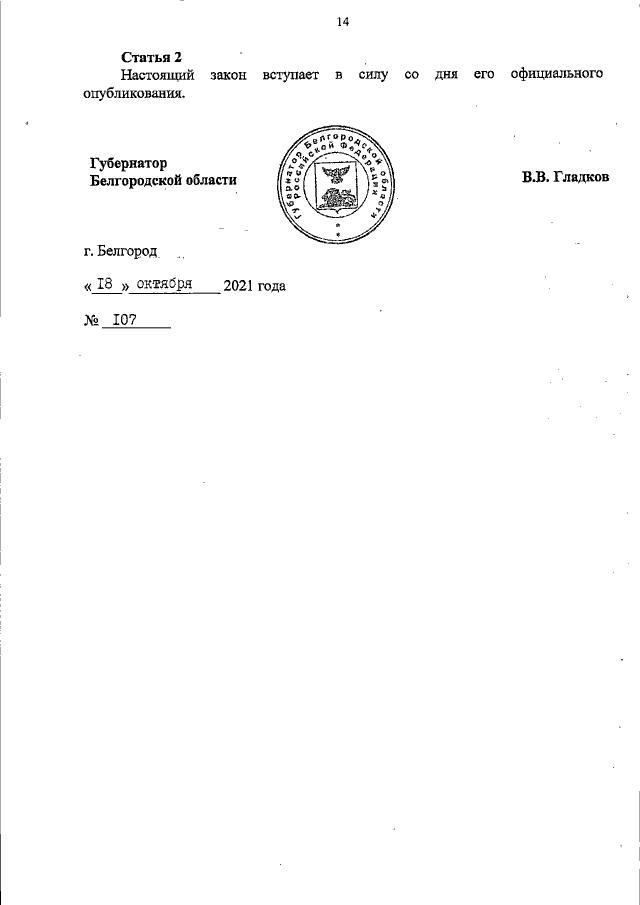 14

Статья 2

Настоящий закон вступает в силу со дня его официального опубликования.

Губернатор
Белгородской области

Губернатор Белгородской области Российской Федерации

В.В. Гладков

г. Белгород

« I8 » октября 2021 года

№ I07